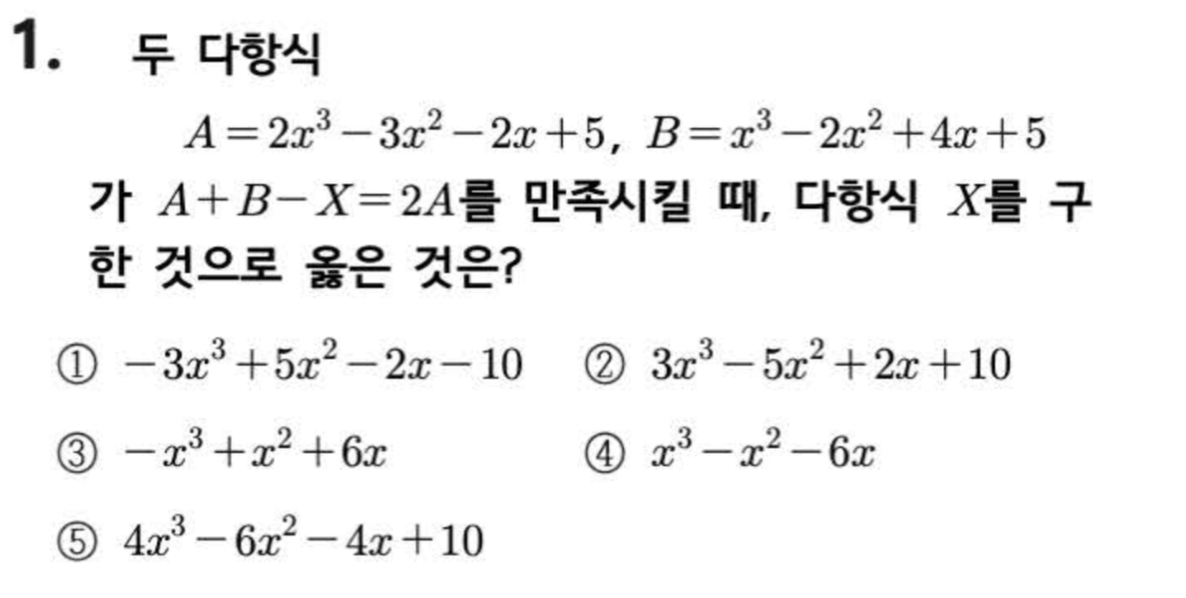 1. 두 다항식

$A=2x^3-3x^2-2x+5$, $B=x^3-2x^2+4x+5$

가 $A+B-X=2A$를 만족시킬 때, 다항식 $X$를 구한 것으로 옳은 것은?

① $-3x^3+5x^2-2x-10$ ② $3x^3-5x^2+2x+10$

③ $-x^3+x^2+6x$ ④ $x^3-x^2-6x$

⑤ $4x^3-6x^2-4x+10$